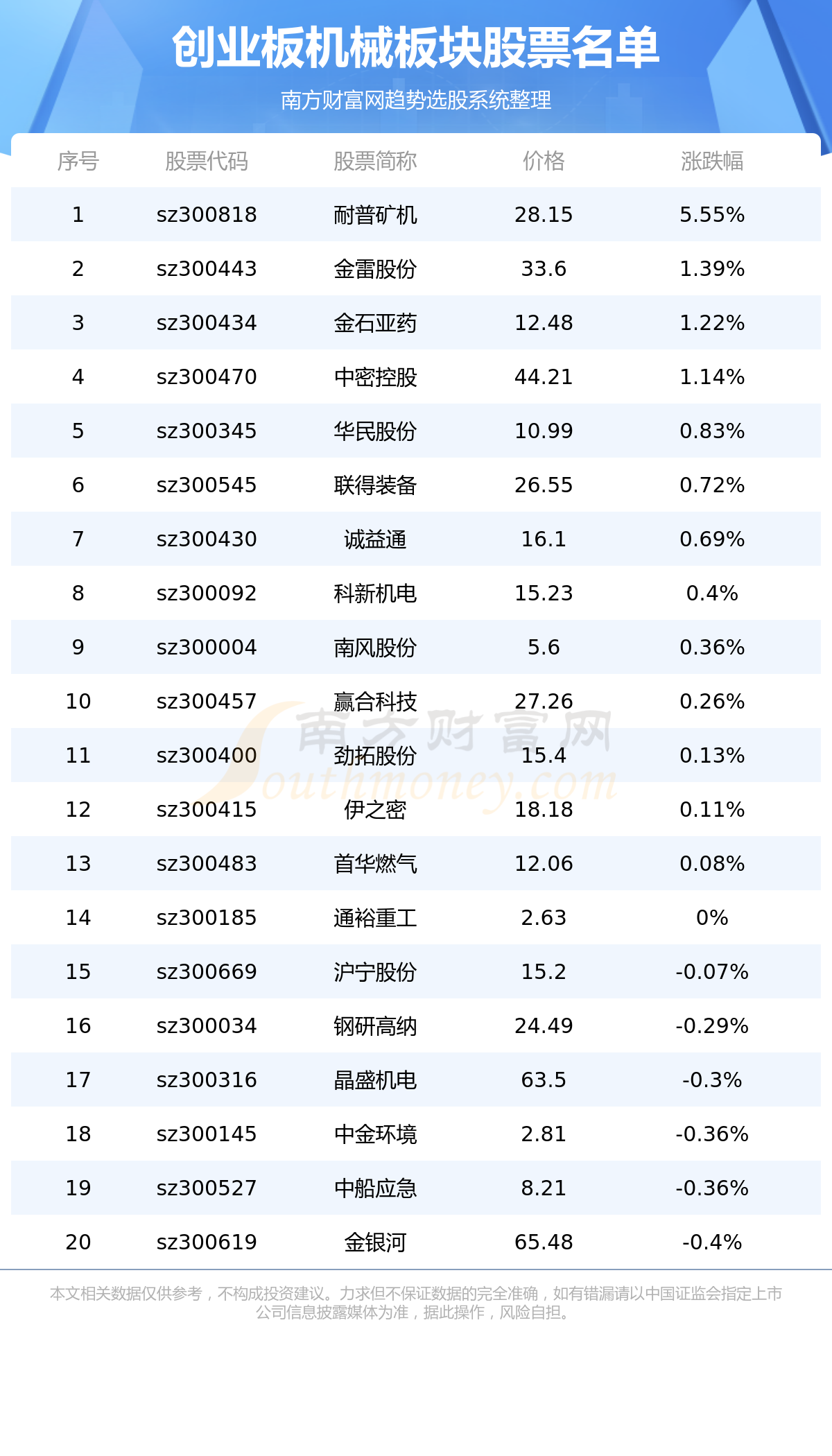 创业板机械板块股票名单

南方财富网趋势选股系统整理

| 序号 | 股票代码 | 股票简称 | 价格 | 涨跌幅 |
|---|---|---|---|---|
| 1 | sz300818 | 耐普矿机 | 28.15 | 5.55% |
| 2 | sz300443 | 金雷股份 | 33.6 | 1.39% |
| 3 | sz300434 | 金石亚药 | 12.48 | 1.22% |
| 4 | sz300470 | 中密控股 | 44.21 | 1.14% |
| 5 | sz300345 | 华民股份 | 10.99 | 0.83% |
| 6 | sz300545 | 联得装备 | 26.55 | 0.72% |
| 7 | sz300430 | 诚益通 | 16.1 | 0.69% |
| 8 | sz300092 | 科新机电 | 15.23 | 0.4% |
| 9 | sz300004 | 南风股份 | 5.6 | 0.36% |
| 10 | sz300457 | 赢合科技 | 27.26 | 0.26% |
| 11 | sz300400 | 劲拓股份 | 15.4 | 0.13% |
| 12 | sz300415 | 伊之密 | 18.18 | 0.11% |
| 13 | sz300483 | 首华燃气 | 12.06 | 0.08% |
| 14 | sz300185 | 通裕重工 | 2.63 | 0% |
| 15 | sz300669 | 沪宁股份 | 15.2 | -0.07% |
| 16 | sz300034 | 钢研高纳 | 24.49 | -0.29% |
| 17 | sz300316 | 晶盛机电 | 63.5 | -0.3% |
| 18 | sz300145 | 中金环境 | 2.81 | -0.36% |
| 19 | sz300527 | 中船应急 | 8.21 | -0.36% |
| 20 | sz300619 | 金银河 | 65.48 | -0.4% |

本文相关数据仅供参考，不构成投资建议。力求但不保证数据的完全准确，如有错漏请以中国证监会指定上市公司信息披露媒体为准，据此操作，风险自担。

南方财富网 Southmoney.com